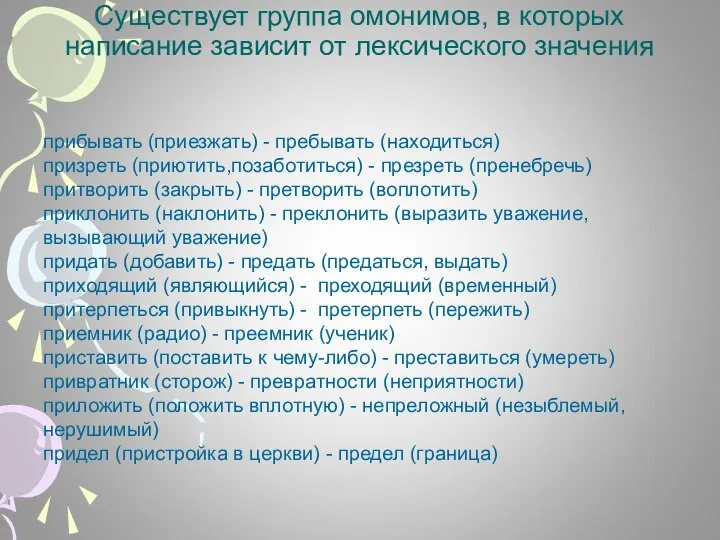 Существует группа омонимов, в которых написание зависит от лексического значения

прибывать (приезжать) - пребывать (находиться)
призреть (приютить,позаботиться) - презреть (пренебречь)
притворить (закрыть) - претворить (воплотить)
приклонить (наклонить) - преклонить (выразить уважение, вызывающий уважение)
придать (добавить) - предать (предаться, выдать)
приходящий (являющийся) - преходящий (временный)
притерпеться (привыкнуть) - претерпеть (пережить)
приемник (радио) - преемник (ученик)
приставить (поставить к чему-либо) - преставиться (умереть)
привратник (сторож) - превратности (неприятности)
приложить (положить вплотную) - непреложный (незыблемый, нерушимый)
придел (пристройка в церкви) - предел (граница)